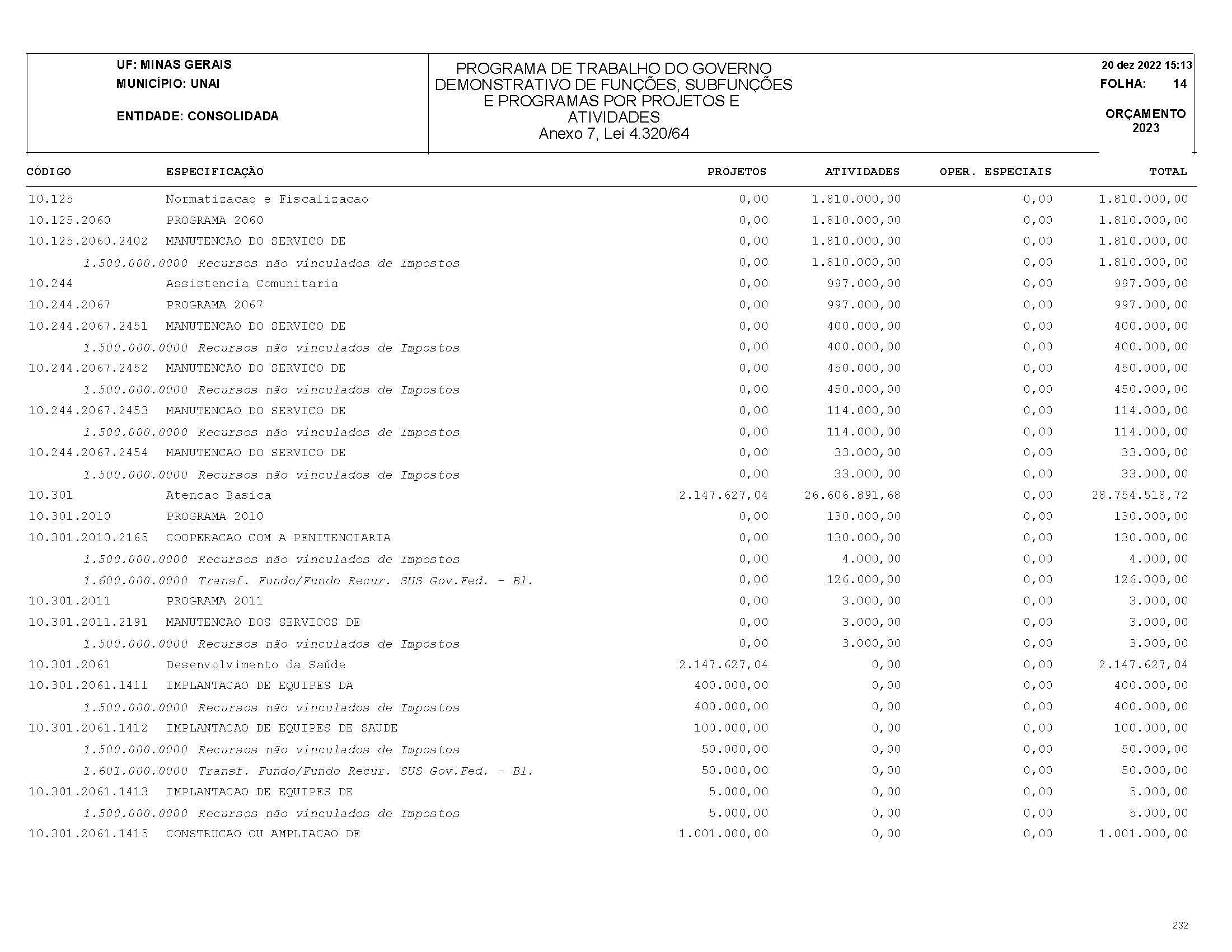 UF: MINAS GERAIS
MUNICÍPIO: UNAI

ENTIDADE: CONSOLIDADA

PROGRAMA DE TRABALHO DO GOVERNO
DEMONSTRATIVO DE FUNÇÕES, SUBFUNÇÕES E PROGRAMAS POR PROJETOS E ATIVIDADES
Anexo 7, Lei 4.320/64

20 dez 2022 15:13
FOLHA: 14

ORÇAMENTO 2023

| CÓDIGO | ESPECIFICAÇÃO | PROJETOS | ATIVIDADES | OPER. ESPECIAIS | TOTAL |
|---|---|---|---|---|---|
| 10.125 | Normatizacao e Fiscalizacao | 0,00 | 1.810.000,00 | 0,00 | 1.810.000,00 |
| 10.125.2060 | PROGRAMA 2060 | 0,00 | 1.810.000,00 | 0,00 | 1.810.000,00 |
| 10.125.2060.2402 | MANUTENCAO DO SERVICO DE | 0,00 | 1.810.000,00 | 0,00 | 1.810.000,00 |
| 1.500.000.0000 | Recursos não vinculados de Impostos | 0,00 | 1.810.000,00 | 0,00 | 1.810.000,00 |
| 10.244 | Assistencia Comunitaria | 0,00 | 997.000,00 | 0,00 | 997.000,00 |
| 10.244.2067 | PROGRAMA 2067 | 0,00 | 997.000,00 | 0,00 | 997.000,00 |
| 10.244.2067.2451 | MANUTENCAO DO SERVICO DE | 0,00 | 400.000,00 | 0,00 | 400.000,00 |
| 1.500.000.0000 | Recursos não vinculados de Impostos | 0,00 | 400.000,00 | 0,00 | 400.000,00 |
| 10.244.2067.2452 | MANUTENCAO DO SERVICO DE | 0,00 | 450.000,00 | 0,00 | 450.000,00 |
| 1.500.000.0000 | Recursos não vinculados de Impostos | 0,00 | 450.000,00 | 0,00 | 450.000,00 |
| 10.244.2067.2453 | MANUTENCAO DO SERVICO DE | 0,00 | 114.000,00 | 0,00 | 114.000,00 |
| 1.500.000.0000 | Recursos não vinculados de Impostos | 0,00 | 114.000,00 | 0,00 | 114.000,00 |
| 10.244.2067.2454 | MANUTENCAO DO SERVICO DE | 0,00 | 33.000,00 | 0,00 | 33.000,00 |
| 1.500.000.0000 | Recursos não vinculados de Impostos | 0,00 | 33.000,00 | 0,00 | 33.000,00 |
| 10.301 | Atencao Basica | 2.147.627,04 | 26.606.891,68 | 0,00 | 28.754.518,72 |
| 10.301.2010 | PROGRAMA 2010 | 0,00 | 130.000,00 | 0,00 | 130.000,00 |
| 10.301.2010.2165 | COOPERACAO COM A PENITENCIARIA | 0,00 | 130.000,00 | 0,00 | 130.000,00 |
| 1.500.000.0000 | Recursos não vinculados de Impostos | 0,00 | 4.000,00 | 0,00 | 4.000,00 |
| 1.600.000.0000 | Transf. Fundo/Fundo Recur. SUS Gov.Fed. - Bl. | 0,00 | 126.000,00 | 0,00 | 126.000,00 |
| 10.301.2011 | PROGRAMA 2011 | 0,00 | 3.000,00 | 0,00 | 3.000,00 |
| 10.301.2011.2191 | MANUTENCAO DOS SERVICOS DE | 0,00 | 3.000,00 | 0,00 | 3.000,00 |
| 1.500.000.0000 | Recursos não vinculados de Impostos | 0,00 | 3.000,00 | 0,00 | 3.000,00 |
| 10.301.2061 | Desenvolvimento da Saúde | 2.147.627,04 | 0,00 | 0,00 | 2.147.627,04 |
| 10.301.2061.1411 | IMPLANTACAO DE EQUIPES DA | 400.000,00 | 0,00 | 0,00 | 400.000,00 |
| 1.500.000.0000 | Recursos não vinculados de Impostos | 400.000,00 | 0,00 | 0,00 | 400.000,00 |
| 10.301.2061.1412 | IMPLANTACAO DE EQUIPES DE SAUDE | 100.000,00 | 0,00 | 0,00 | 100.000,00 |
| 1.500.000.0000 | Recursos não vinculados de Impostos | 50.000,00 | 0,00 | 0,00 | 50.000,00 |
| 1.601.000.0000 | Transf. Fundo/Fundo Recur. SUS Gov.Fed. - Bl. | 50.000,00 | 0,00 | 0,00 | 50.000,00 |
| 10.301.2061.1413 | IMPLANTACAO DE EQUIPES DE | 5.000,00 | 0,00 | 0,00 | 5.000,00 |
| 1.500.000.0000 | Recursos não vinculados de Impostos | 5.000,00 | 0,00 | 0,00 | 5.000,00 |
| 10.301.2061.1415 | CONSTRUCAO OU AMPLIACAO DE | 1.001.000,00 | 0,00 | 0,00 | 1.001.000,00 |

232